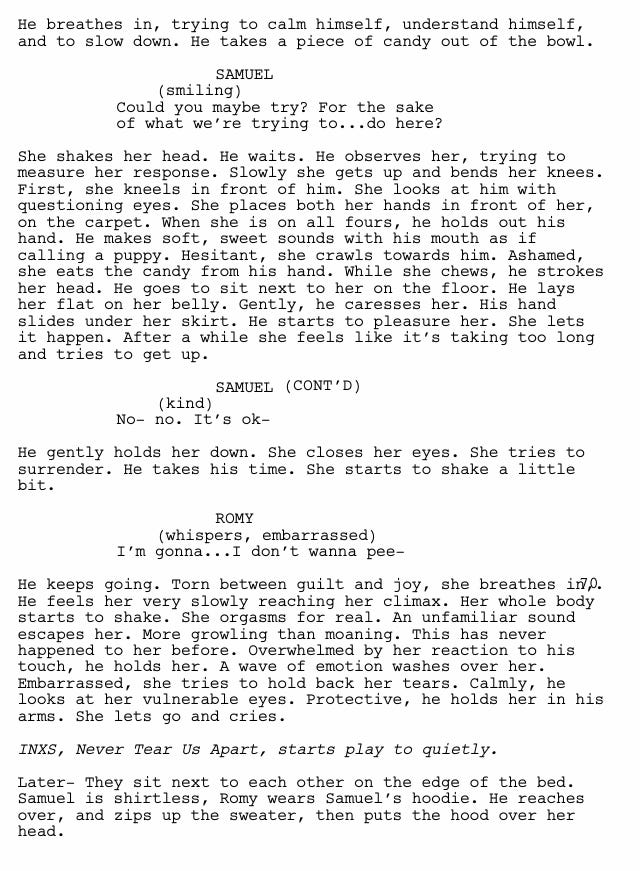 He breathes in, trying to calm himself, understand himself, and to slow down. He takes a piece of candy out of the bowl.

SAMUEL
(smiling)
Could you maybe try? For the sake of what we're trying to...do here?

She shakes her head. He waits. He observes her, trying to measure her response. Slowly she gets up and bends her knees. First, she kneels in front of him. She looks at him with questioning eyes. She places both her hands in front of her, on the carpet. When she is on all fours, he holds out his hand. He makes soft, sweet sounds with his mouth as if calling a puppy. Hesitant, she crawls towards him. Ashamed, she eats the candy from his hand. While she chews, he strokes her head. He goes to sit next to her on the floor. He lays her flat on her belly. Gently, he caresses her. His hand slides under her skirt. He starts to pleasure her. She lets it happen. After a while she feels like it's taking too long and tries to get up.

SAMUEL (CONT'D)
(kind)
No- no. It's ok-

He gently holds her down. She closes her eyes. She tries to surrender. He takes his time. She starts to shake a little bit.

ROMY
(whispers, embarrassed)
I'm gonna...I don't wanna pee-

He keeps going. Torn between guilt and joy, she breathes in. 70.
He feels her very slowly reaching her climax. Her whole body starts to shake. She orgasms for real. An unfamiliar sound escapes her. More growling than moaning. This has never happened to her before. Overwhelmed by her reaction to his touch, he holds her. A wave of emotion washes over her. Embarrassed, she tries to hold back her tears. Calmly, he looks at her vulnerable eyes. Protective, he holds her in his arms. She lets go and cries.

INXS, Never Tear Us Apart, starts play to quietly.

Later- They sit next to each other on the edge of the bed. Samuel is shirtless, Romy wears Samuel's hoodie. He reaches over, and zips up the sweater, then puts the hood over her head.